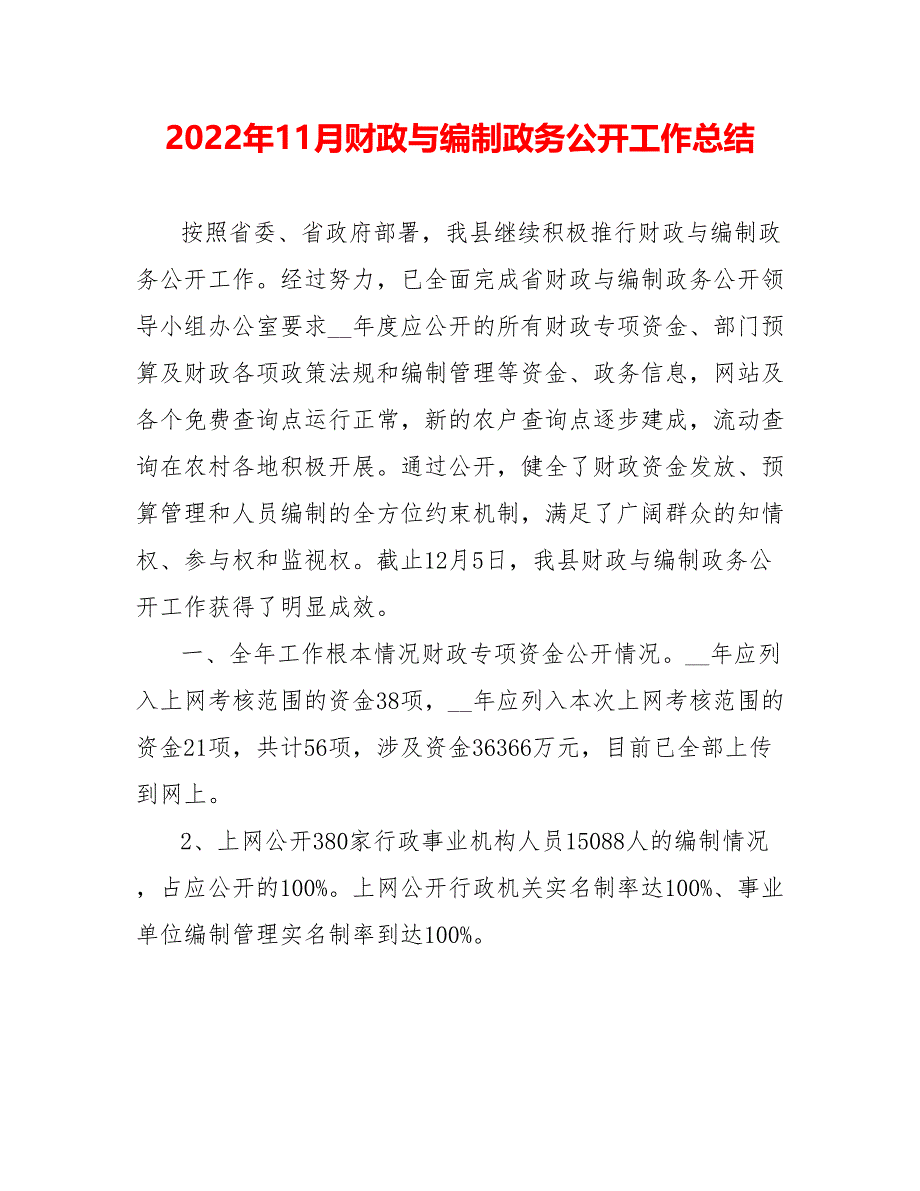 2022年11月财政与编制政务公开工作总结

按照省委、省政府部署，我县继续积极推行财政与编制政务公开工作。经过努力，已全面完成省财政与编制政务公开领导小组办公室要求__年度应公开的所有财政专项资金、部门预算及财政各项政策法规和编制管理等资金、政务信息，网站及各个免费查询点运行正常，新的农户查询点逐步建成，流动查询在农村各地积极开展。通过公开，健全了财政资金发放、预算管理和人员编制的全方位约束机制，满足了广阔群众的知情权、参与权和监视权。截止12月5日，我县财政与编制政务公开工作获得了明显成效。

一、全年工作根本情况财政专项资金公开情况。__年应列入上网考核范围的资金38项，__年应列入本次上网考核范围的资金21项，共计56项，涉及资金36366万元，目前已全部上传到网上。

2、上网公开380家行政事业机构人员15088人的编制情况，占应公开的100%。上网公开行政机关实名制率达100%、事业单位编制管理实名制率到达100%。